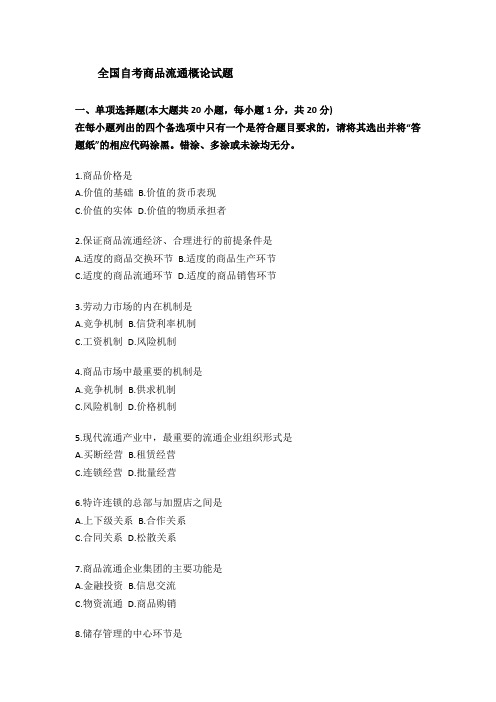 全国自考商品流通概论试题

一、单项选择题(本大题共 20 小题，每小题 1 分，共 20 分)
在每小题列出的四个备选项中只有一个是符合题目要求的，请将其选出并将“答题纸”的相应代码涂黑。错涂、多涂或未涂均无分。

1.商品价格是
A.价值的基础 B.价值的货币表现
C.价值的实体 D.价值的物质承担者

2.保证商品流通经济、合理进行的前提条件是
A.适度的商品交换环节 B.适度的商品生产环节
C.适度的商品流通环节 D.适度的商品销售环节

3.劳动力市场的内在机制是
A.竞争机制 B.信贷利率机制
C.工资机制 D.风险机制

4.商品市场中最重要的机制是
A.竞争机制 B.供求机制
C.风险机制 D.价格机制

5.现代流通产业中，最重要的流通企业组织形式是
A.买断经营 B.租赁经营
C.连锁经营 D.批量经营

6.特许连锁的总部与加盟店之间是
A.上下级关系 B.合作关系
C.合同关系 D.松散关系

7.商品流通企业集团的主要功能是
A.金融投资 B.信息交流
C.物资流通 D.商品购销

8.储存管理的中心环节是